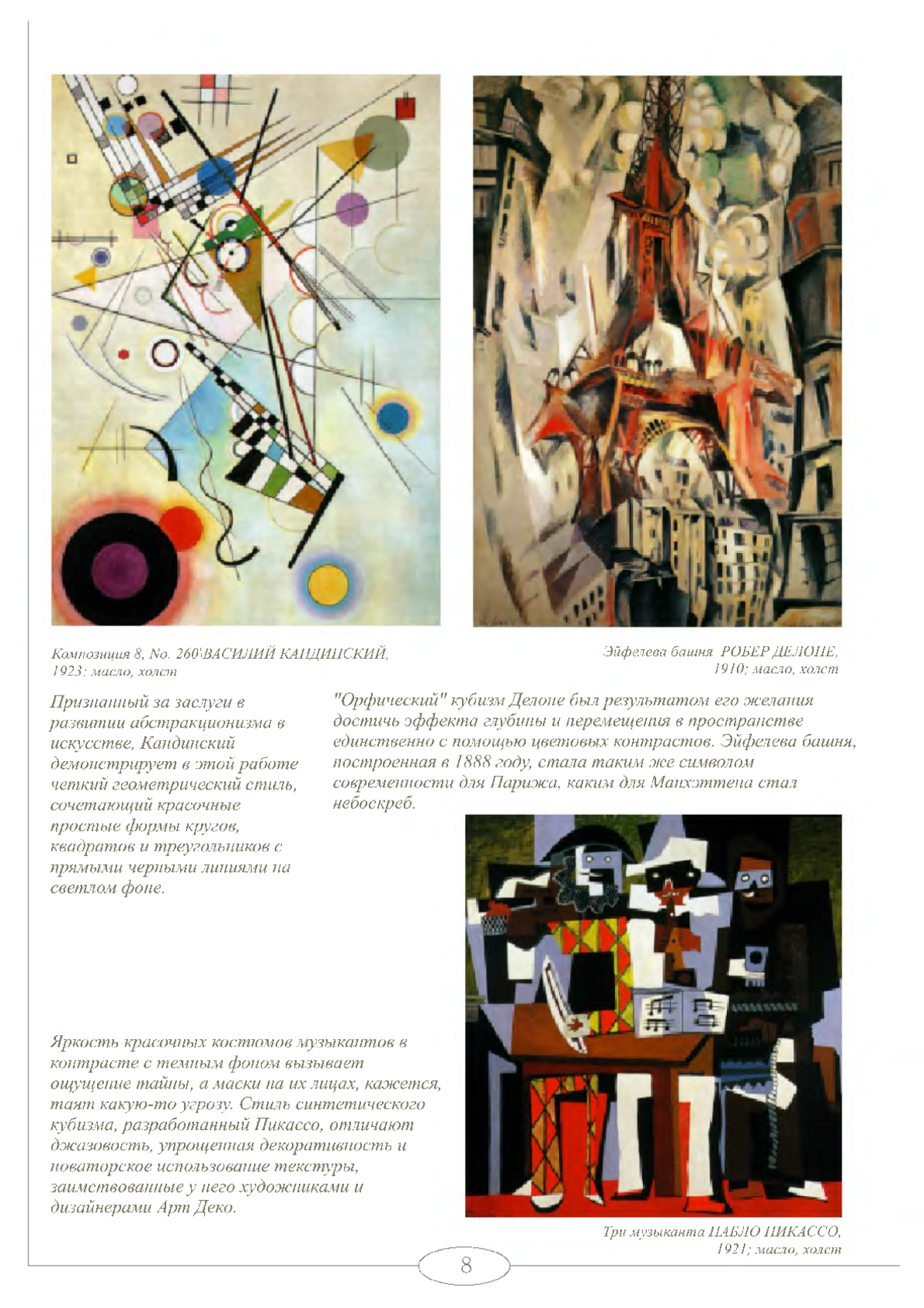 Композиция 8, No. 260\ВАСИЛИЙ КАНДИНСКИЙ, 1923: масло, холст

Эйфелева башня РОБЕР ДЕЛОНЕ, 1910; масло, холст

Признанный за заслуги в развитии абстракционизма в искусстве, Кандинский демонстрирует в этой работе четкий геометрический стиль, сочетающий красочные простые формы кругов, квадратов и треугольников с прямыми черными линиями на светлом фоне.

"Орфический" кубизм Делоне был результатом его желания достичь эффекта глубины и перемещения в пространстве единственно с помощью цветовых контрастов. Эйфелева башня, построенная в 1888 году, стала таким же символом современности для Парижа, каким для Манхэттена стал небоскреб.

Яркость красочных костюмов музыкантов в контрасте с темным фоном вызывает ощущение тайны, а маски на их лицах, кажется, таят какую-то угрозу. Стиль синтетического кубизма, разработанный Пикассо, отличают джазовость, упрощенная декоративность и новаторское использование текстуры, заимствованные у него художниками и дизайнерами Арт Деко.

Три музыканта ПАБЛО ПИКАССО, 1921; масло, холст

8